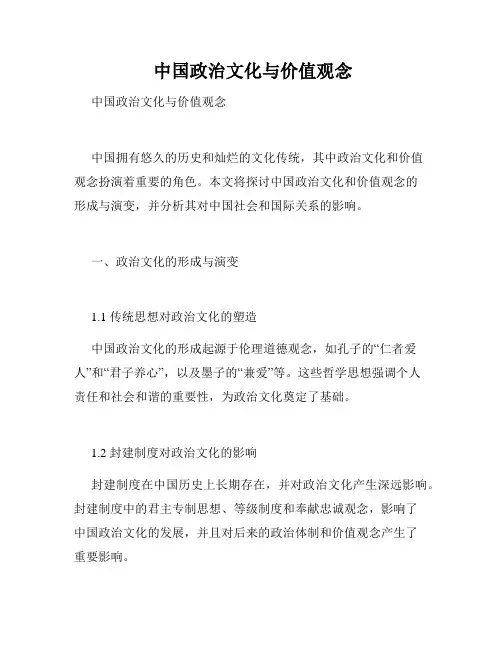 中国政治文化与价值观念

中国政治文化与价值观念

中国拥有悠久的历史和灿烂的文化传统，其中政治文化和价值观念扮演着重要的角色。本文将探讨中国政治文化和价值观念的形成与演变，并分析其对中国社会和国际关系的影响。

一、政治文化的形成与演变

1.1 传统思想对政治文化的塑造

中国政治文化的形成起源于伦理道德观念，如孔子的“仁者爱人”和“君子养心”，以及墨子的“兼爱”等。这些哲学思想强调个人责任和社会和谐的重要性，为政治文化奠定了基础。

1.2 封建制度对政治文化的影响

封建制度在中国历史上长期存在，并对政治文化产生深远影响。封建制度中的君主专制思想、等级制度和奉献忠诚观念，影响了中国政治文化的发展，并且对后来的政治体制和价值观念产生了重要影响。